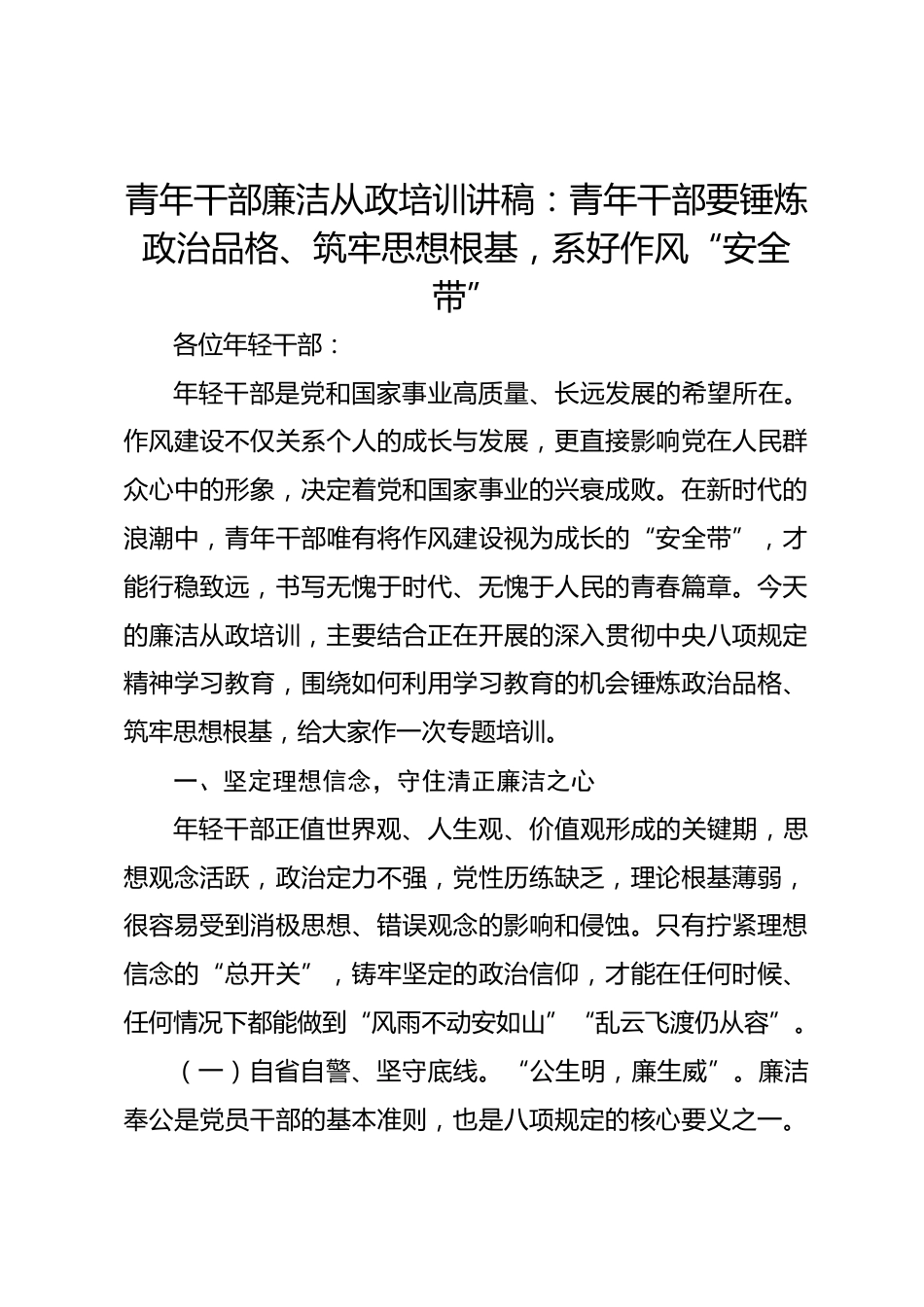 青年干部廉洁从政培训讲稿：青年干部要锤炼政治品格、筑牢思想根基，系好作风“安全带”

各位年轻干部：

年轻干部是党和国家事业高质量、长远发展的希望所在。作风建设不仅关系个人的成长与发展，更直接影响党在人民群众心中的形象，决定着党和国家事业的兴衰成败。在新时代的浪潮中，青年干部唯有将作风建设视为成长的“安全带”，才能行稳致远，书写无愧于时代、无愧于人民的青春篇章。今天的廉洁从政培训，主要结合正在开展的深入贯彻中央八项规定精神学习教育，围绕如何利用学习教育的机会锤炼政治品格、筑牢思想根基，给大家作一次专题培训。

一、坚定理想信念，守住清正廉洁之心

年轻干部正值世界观、人生观、价值观形成的关键期，思想观念活跃，政治定力不强，党性历练缺乏，理论根基薄弱，很容易受到消极思想、错误观念的影响和侵蚀。只有拧紧理想信念的“总开关”，铸牢坚定的政治信仰，才能在任何时候、任何情况下都能做到“风雨不动安如山”“乱云飞渡仍从容”。

（一）自省自警、坚守底线。“公生明，廉生威”。廉洁奉公是党员干部的基本准则，也是八项规定的核心要义之一。